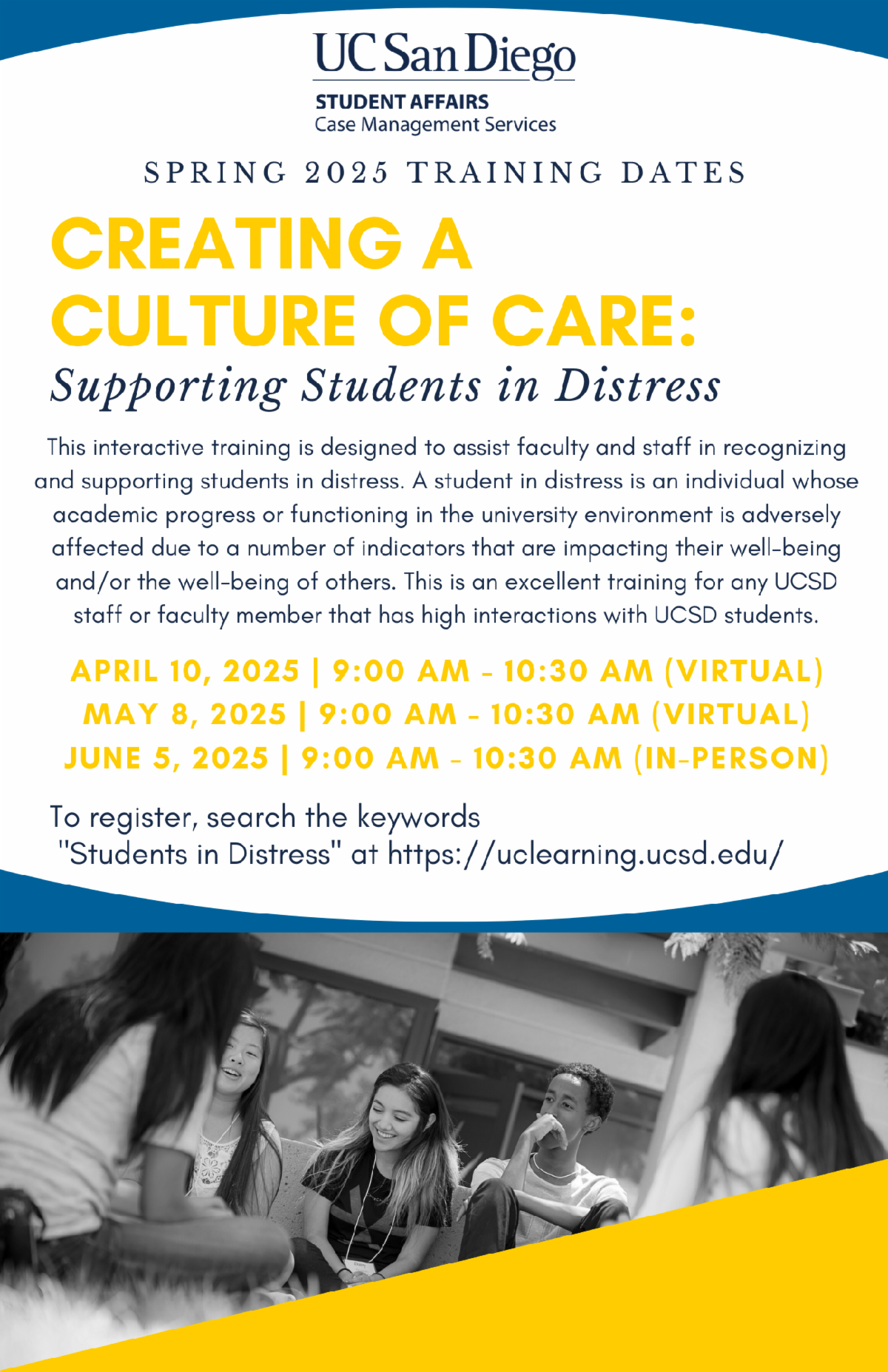 UC San Diego

STUDENT AFFAIRS
Case Management Services

SPRING 2025 TRAINING DATES

CREATING A CULTURE OF CARE:

Supporting Students in Distress

This interactive training is designed to assist faculty and staff in recognizing and supporting students in distress. A student in distress is an individual whose academic progress or functioning in the university environment is adversely affected due to a number of indicators that are impacting their well-being and/or the well-being of others. This is an excellent training for any UCSD staff or faculty member that has high interactions with UCSD students.

APRIL 10, 2025 | 9:00 AM - 10:30 AM (VIRTUAL)
MAY 8, 2025 | 9:00 AM - 10:30 AM (VIRTUAL)
JUNE 5, 2025 | 9:00 AM - 10:30 AM (IN-PERSON)

To register, search the keywords "Students in Distress" at https://uclearning.ucsd.edu/